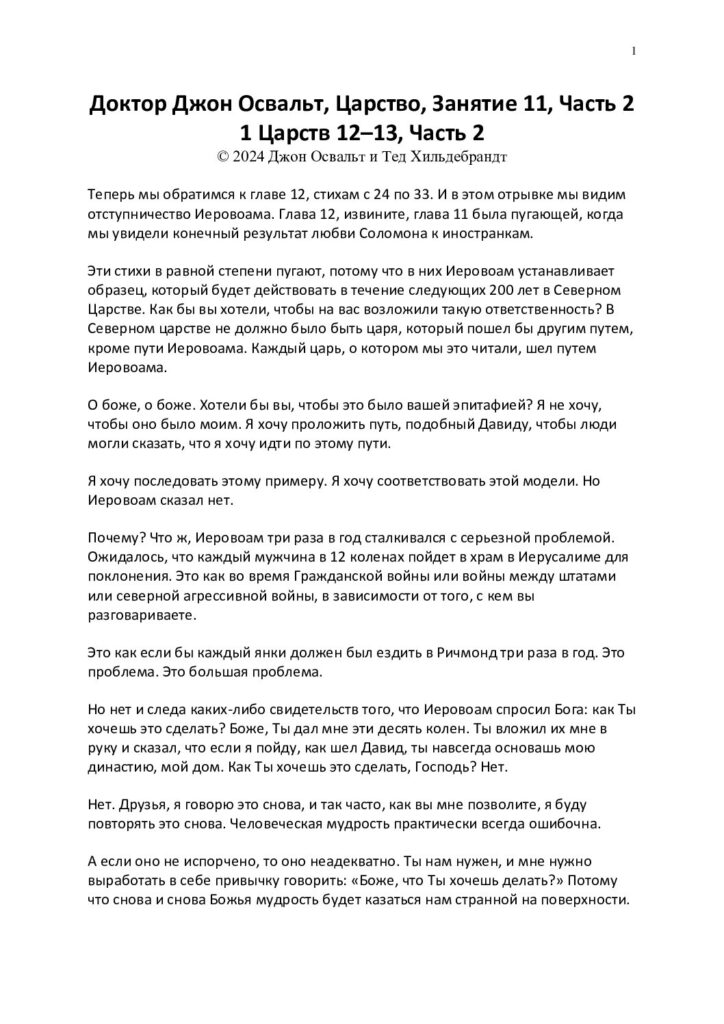 1

Доктор Джон Освальт, Царство, Занятие 11, Часть 2
1 Царств 12–13, Часть 2
© 2024 Джон Освальт и Тед Хильдебрандт

Теперь мы обратимся к главе 12, стихам с 24 по 33. И в этом отрывке мы видим отступничество Иеровоама. Глава 12, извините, глава 11 была пугающей, когда мы увидели конечный результат любви Соломона к иностранкам.

Эти стихи в равной степени пугают, потому что в них Иеровоам устанавливает образец, который будет действовать в течение следующих 200 лет в Северном Царстве. Как бы вы хотели, чтобы на вас возложили такую ответственность? В Северном царстве не должно было быть царя, который пошел бы другим путем, кроме пути Иеровоама. Каждый царь, о котором мы это читали, шел путем Иеровоама.

О боже, о боже. Хотели бы вы, чтобы это было вашей эпитафией? Я не хочу, чтобы оно было моим. Я хочу проложить путь, подобный Давиду, чтобы люди могли сказать, что я хочу идти по этому пути.

Я хочу последовать этому примеру. Я хочу соответствовать этой модели. Но Иеровоам сказал нет.

Почему? Что ж, Иеровоам три раза в год сталкивался с серьезной проблемой. Ожидалось, что каждый мужчина в 12 коленах пойдет в храм в Иерусалиме для поклонения. Это как во время Гражданской войны или войны между штатами или северной агрессивной войны, в зависимости от того, с кем вы разговариваете.

Это как если бы каждый янки должен был ездить в Ричмонд три раза в год. Это проблема. Это большая проблема.

Но нет и следа каких-либо свидетельств того, что Иеровоам спросил Бога: как Ты хочешь это сделать? Боже, Ты дал мне эти десять колен. Ты вложил их мне в руку и сказал, что если я пойду, как шел Давид, ты навсегда основашь мою династию, мой дом. Как Ты хочешь это сделать, Господь? Нет.

Нет. Друзья, я говорю это снова, и так часто, как вы мне позволите, я буду повторять это снова. Человеческая мудрость практически всегда ошибочна.

А если оно не испорчено, то оно неадекватно. Ты нам нужен, и мне нужно выработать в себе привычку говорить: «Боже, что Ты хочешь делать?» Потому что снова и снова Божья мудрость будет казаться нам странной на поверхности.